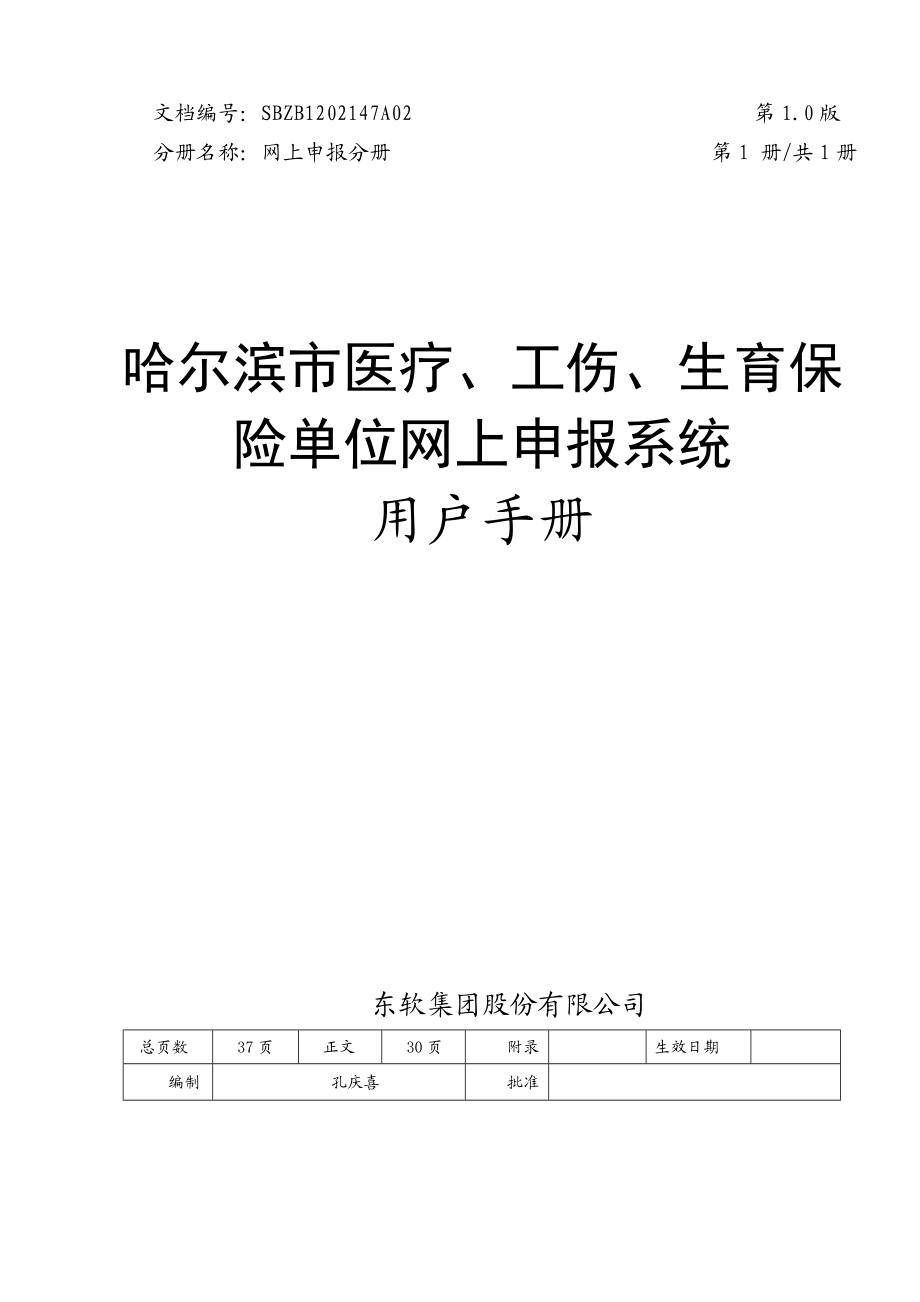 文档编号：SBZB1202147A02

第 1.0 版

分册名称：网上申报分册

第 1 册/共 1 册

哈尔滨市医疗、工伤、生育保险单位网上申报系统

用户手册

东软集团股份有限公司

| 总页数 | 37 页 | 正文 | 30 页 | 附录 | | 生效日期 | |
|---|---|---|---|---|---|---|---|
| 编制 | 孔庆喜 | | | 批准 | | | |